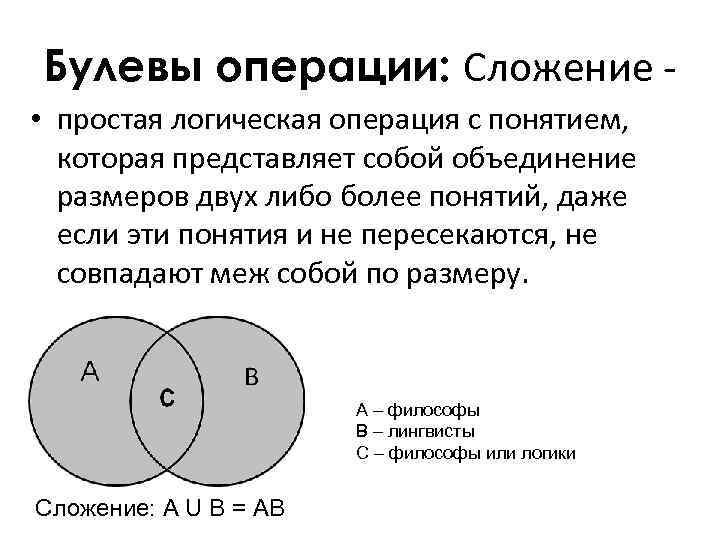 Булевы операции: Сложение -

• простая логическая операция с понятием, которая представляет собой объединение размеров двух либо более понятий, даже если эти понятия и не пересекаются, не совпадают меж собой по размеру.

A

C

B

A – философы
B – лингвисты
C – философы или логики

Сложение: A U B = AB